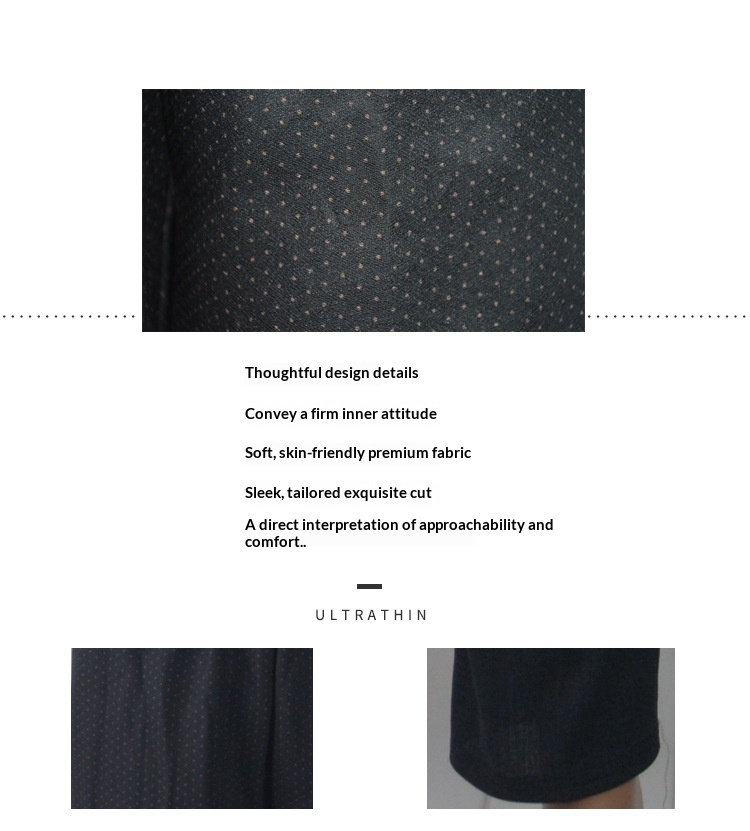 Thoughtful design details

Convey a firm inner attitude

Soft, skin-friendly premium fabric

Sleek, tailored exquisite cut

A direct interpretation of approachability and comfort..

ULTRATHIN